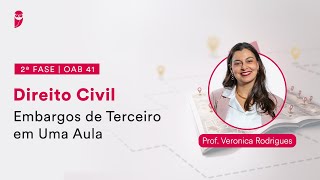 2ª FASE | OAB 41

Direito Civil

Embargos de Terceiro em Uma Aula

Prof. Veronica Rodrigues